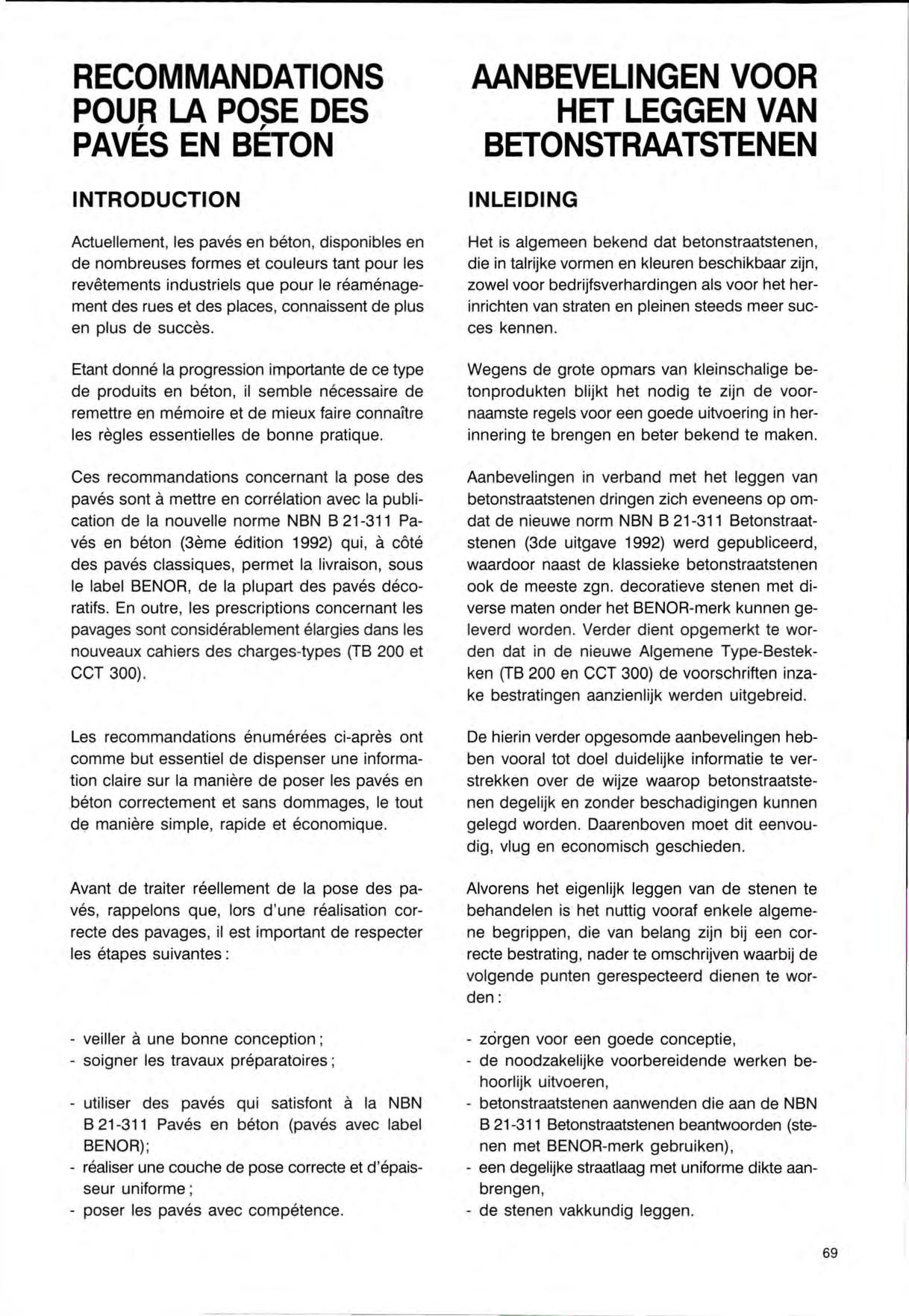 RECOMMANDATIONS POUR LA POSE DES PAVÉS EN BÉTON

INTRODUCTION

Actuellement, les pavés en béton, disponibles en de nombreuses formes et couleurs tant pour les revêtements industriels que pour le réaménagement des rues et des places, connaissent de plus en plus de succès.

Etant donné la progression importante de ce type de produits en béton, il semble nécessaire de remettre en mémoire et de mieux faire connaître les règles essentielles de bonne pratique.

Ces recommandations concernant la pose des pavés sont à mettre en corrélation avec la publication de la nouvelle norme NBN B 21-311 Pavés en béton (3ème édition 1992) qui, à côté des pavés classiques, permet la livraison, sous le label BENOR, de la plupart des pavés décoratifs. En outre, les prescriptions concernant les pavages sont considérablement élargies dans les nouveaux cahiers des charges-types (TB 200 et CCT 300).

Les recommandations énumérées ci-après ont comme but essentiel de dispenser une information claire sur la manière de poser les pavés en béton correctement et sans dommages, le tout de manière simple, rapide et économique.

Avant de traiter réellement de la pose des pavés, rappelons que, lors d'une réalisation correcte des pavages, il est important de respecter les étapes suivantes :

- veiller à une bonne conception ;
- soigner les travaux préparatoires ;
- utiliser des pavés qui satisfont à la NBN B 21-311 Pavés en béton (pavés avec label BENOR);
- réaliser une couche de pose correcte et d'épaisseur uniforme ;
- poser les pavés avec compétence.

AANBEVELINGEN VOOR HET LEGGEN VAN BETONSTRAATSTENEN

INLEIDING

Het is algemeen bekend dat betonstraatstenen, die in talrijke vormen en kleuren beschikbaar zijn, zowel voor bedrijfsverhardingen als voor het herinrichten van straten en pleinen steeds meer succes kennen.

Wegens de grote opmars van kleinschalige betonprodukten blijkt het nodig te zijn de voornaamste regels voor een goede uitvoering in herinnering te brengen en beter bekend te maken.

Aanbevelingen in verband met het leggen van betonstraatstenen dringen zich eveneens op omdat de nieuwe norm NBN B 21-311 Betonstraatstenen (3de uitgave 1992) werd gepubliceerd, waardoor naast de klassieke betonstraatstenen ook de meeste zgn. decoratieve stenen met diverse maten onder het BENOR-merk kunnen geleverd worden. Verder dient opgemerkt te worden dat in de nieuwe Algemene Type-Bestekken (TB 200 en CCT 300) de voorschriften inzake bestratingen aanzienlijk werden uitgebreid.

De hierin verder opgesomde aanbevelingen hebben vooral tot doel duidelijke informatie te verstrekken over de wijze waarop betonstraatstenen degelijk en zonder beschadigingen kunnen gelegd worden. Daarenboven moet dit eenvoudig, vlug en economisch geschieden.

Alvorens het eigenlijk leggen van de stenen te behandelen is het nuttig vooraf enkele algemene begrippen, die van belang zijn bij een correcte bestrating, nader te omschrijven waarbij de volgende punten gerespecteerd dienen te worden :

- zorgen voor een goede conceptie,
- de noodzakelijke voorbereidende werken behoorlijk uitvoeren,
- betonstraatstenen aanwenden die aan de NBN B 21-311 Betonstraatstenen beantwoorden (stenen met BENOR-merk gebruiken),
- een degelijke straatlaag met uniforme dikte aanbrengen,
- de stenen vakkundig leggen.

69